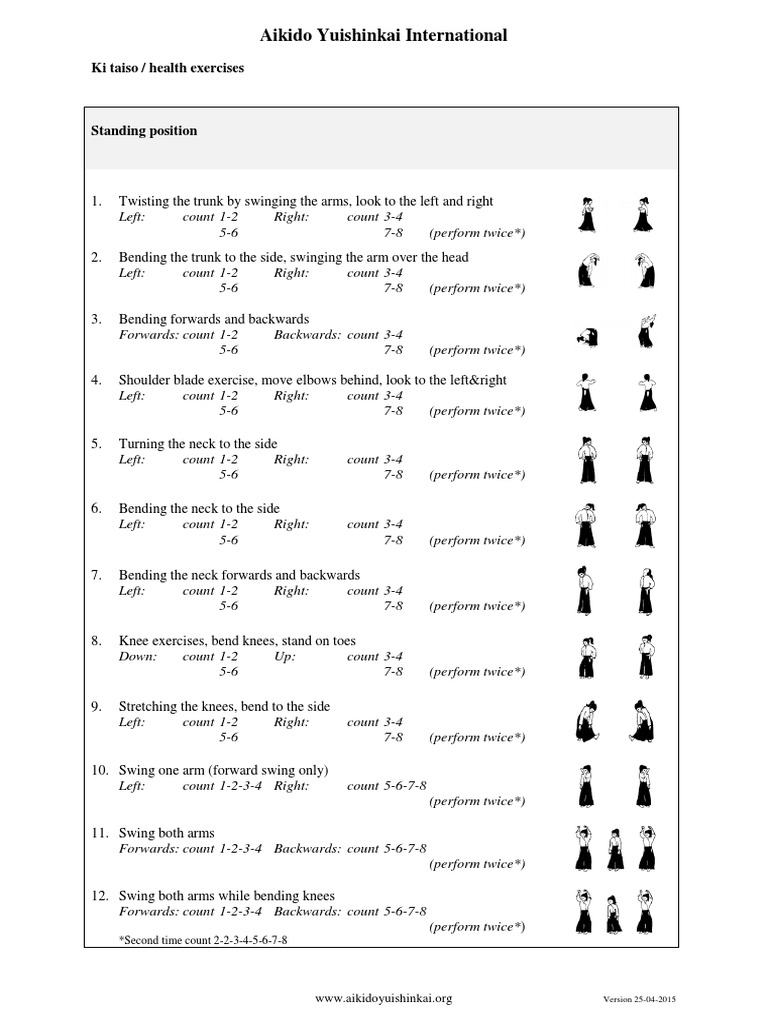 Aikido Yuishinkai International

Ki taiso / health exercises

Standing position

1. Twisting the trunk by swinging the arms, look to the left and right
Left: count 1-2 Right: count 3-4
5-6 7-8 (perform twice*)

2. Bending the trunk to the side, swinging the arm over the head
Left: count 1-2 Right: count 3-4
5-6 7-8 (perform twice*)

3. Bending forwards and backwards
Forwards: count 1-2 Backwards: count 3-4
5-6 7-8 (perform twice*)

4. Shoulder blade exercise, move elbows behind, look to the left&right
Left: count 1-2 Right: count 3-4
5-6 7-8 (perform twice*)

5. Turning the neck to the side
Left: count 1-2 Right: count 3-4
5-6 7-8 (perform twice*)

6. Bending the neck to the side
Left: count 1-2 Right: count 3-4
5-6 7-8 (perform twice*)

7. Bending the neck forwards and backwards
Left: count 1-2 Right: count 3-4
5-6 7-8 (perform twice*)

8. Knee exercises, bend knees, stand on toes
Down: count 1-2 Up: count 3-4
5-6 7-8 (perform twice*)

9. Stretching the knees, bend to the side
Left: count 1-2 Right: count 3-4
5-6 7-8 (perform twice*)

10. Swing one arm (forward swing only)
Left: count 1-2-3-4 Right: count 5-6-7-8
(perform twice*)

11. Swing both arms
Forwards: count 1-2-3-4 Backwards: count 5-6-7-8
(perform twice*)

12. Swing both arms while bending knees
Forwards: count 1-2-3-4 Backwards: count 5-6-7-8
(perform twice*)
*Second time count 2-2-3-4-5-6-7-8

www.aikidoyuishinkai.org

Version 25-04-2015